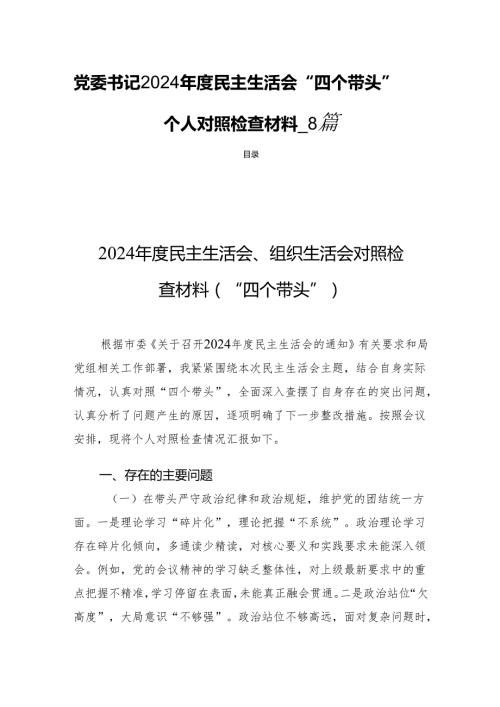 党委书记2024年度民主生活会“四个带头”

个人对照检查材料_8篇

目录

2024年度民主生活会、组织生活会对照检查材料（“四个带头”）

根据市委《关于召开2024年度民主生活会的通知》有关要求和局党组相关工作部署，我紧紧围绕本次民主生活会主题，结合自身实际情况，认真对照“四个带头”，全面深入查摆了自身存在的突出问题，认真分析了问题产生的原因，逐项明确了下一步整改措施。按照会议安排，现将个人对照检查情况汇报如下。

一、存在的主要问题

（一）在带头严守政治纪律和政治规矩，维护党的团结统一方面。一是理论学习“碎片化”，理论把握“不系统”。政治理论学习存在碎片化倾向，多通读少精读，对核心要义和实践要求未能深入领会。例如，党的会议精神的学习缺乏整体性，对上级最新要求中的重点把握不精准，学习停留在表面，未能真正融会贯通。二是政治站位“欠高度”，大局意识“不够强”。政治站位不够高远，面对复杂问题时，